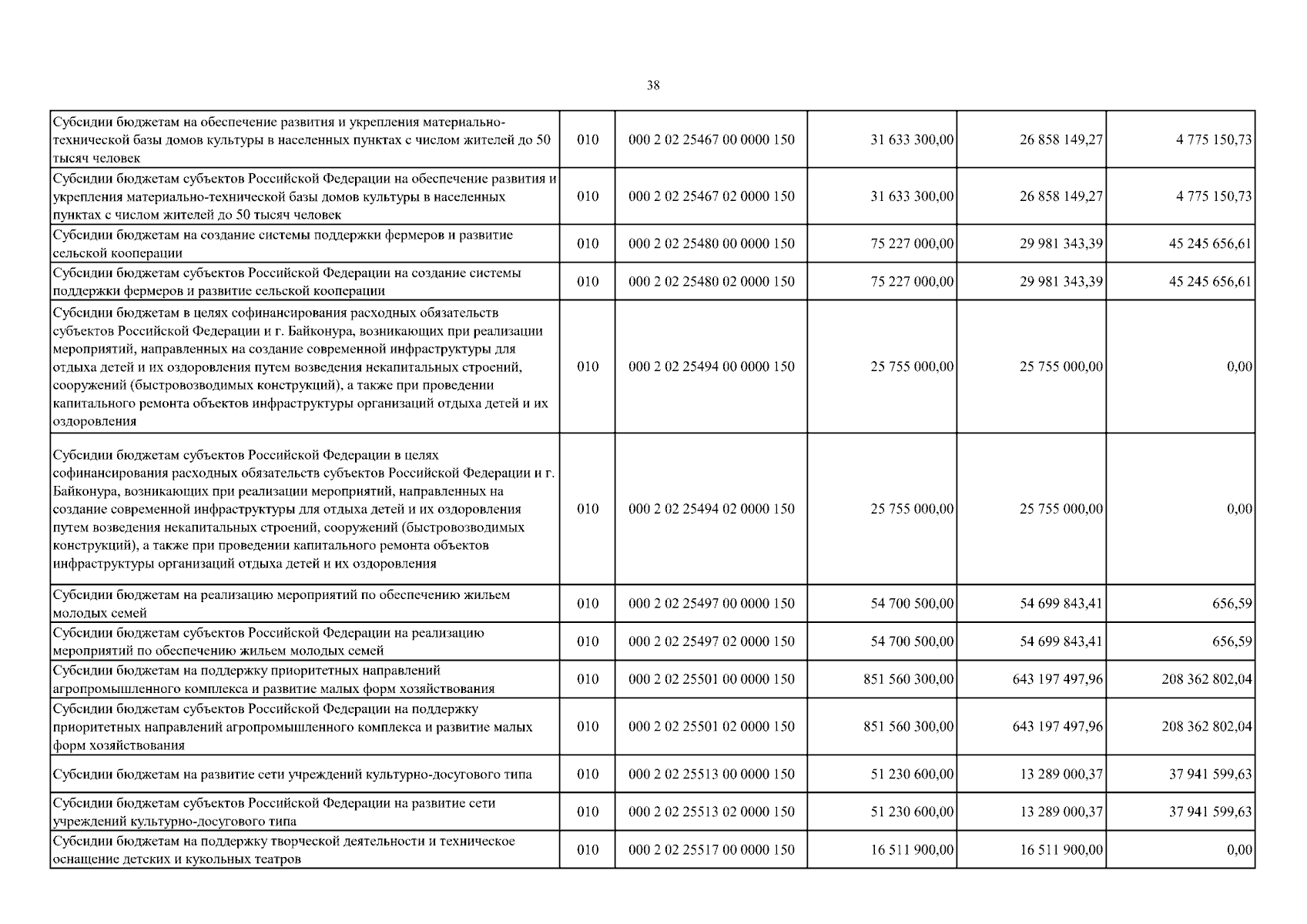 38

| | | | | | |
|---|---|---|---|---|---|
| Субсидии бюджетам на обеспечение развития и укрепления материально-технической базы домов культуры в населенных пунктах с числом жителей до 50 тысяч человек | 010 | 000 2 02 25467 00 0000 150 | 31 633 300,00 | 26 858 149,27 | 4 775 150,73 |
| Субсидии бюджетам субъектов Российской Федерации на обеспечение развития и укрепления материально-технической базы домов культуры в населенных пунктах с числом жителей до 50 тысяч человек | 010 | 000 2 02 25467 02 0000 150 | 31 633 300,00 | 26 858 149,27 | 4 775 150,73 |
| Субсидии бюджетам на создание системы поддержки фермеров и развитие сельской кооперации | 010 | 000 2 02 25480 00 0000 150 | 75 227 000,00 | 29 981 343,39 | 45 245 656,61 |
| Субсидии бюджетам субъектов Российской Федерации на создание системы поддержки фермеров и развитие сельской кооперации | 010 | 000 2 02 25480 02 0000 150 | 75 227 000,00 | 29 981 343,39 | 45 245 656,61 |
| Субсидии бюджетам в целях софинансирования расходных обязательств субъектов Российской Федерации и г. Байконура, возникающих при реализации мероприятий, направленных на создание современной инфраструктуры для отдыха детей и их оздоровления путем возведения некапитальных строений, сооружений (быстровозводимых конструкций), а также при проведении капитального ремонта объектов инфраструктуры организаций отдыха детей и их оздоровления | 010 | 000 2 02 25494 00 0000 150 | 25 755 000,00 | 25 755 000,00 | 0,00 |
| Субсидии бюджетам субъектов Российской Федерации в целях софинансирования расходных обязательств субъектов Российской Федерации и г. Байконура, возникающих при реализации мероприятий, направленных на создание современной инфраструктуры для отдыха детей и их оздоровления путем возведения некапитальных строений, сооружений (быстровозводимых конструкций), а также при проведении капитального ремонта объектов инфраструктуры организаций отдыха детей и их оздоровления | 010 | 000 2 02 25494 02 0000 150 | 25 755 000,00 | 25 755 000,00 | 0,00 |
| Субсидии бюджетам на реализацию мероприятий по обеспечению жильем молодых семей | 010 | 000 2 02 25497 00 0000 150 | 54 700 500,00 | 54 699 843,41 | 656,59 |
| Субсидии бюджетам субъектов Российской Федерации на реализацию мероприятий по обеспечению жильем молодых семей | 010 | 000 2 02 25497 02 0000 150 | 54 700 500,00 | 54 699 843,41 | 656,59 |
| Субсидии бюджетам на поддержку приоритетных направлений агропромышленного комплекса и развитие малых форм хозяйствования | 010 | 000 2 02 25501 00 0000 150 | 851 560 300,00 | 643 197 497,96 | 208 362 802,04 |
| Субсидии бюджетам субъектов Российской Федерации на поддержку приоритетных направлений агропромышленного комплекса и развитие малых форм хозяйствования | 010 | 000 2 02 25501 02 0000 150 | 851 560 300,00 | 643 197 497,96 | 208 362 802,04 |
| Субсидии бюджетам на развитие сети учреждений культурно-досугового типа | 010 | 000 2 02 25513 00 0000 150 | 51 230 600,00 | 13 289 000,37 | 37 941 599,63 |
| Субсидии бюджетам субъектов Российской Федерации на развитие сети учреждений культурно-досугового типа | 010 | 000 2 02 25513 02 0000 150 | 51 230 600,00 | 13 289 000,37 | 37 941 599,63 |
| Субсидии бюджетам на поддержку творческой деятельности и техническое оснащение детских и кукольных театров | 010 | 000 2 02 25517 00 0000 150 | 16 511 900,00 | 16 511 900,00 | 0,00 |